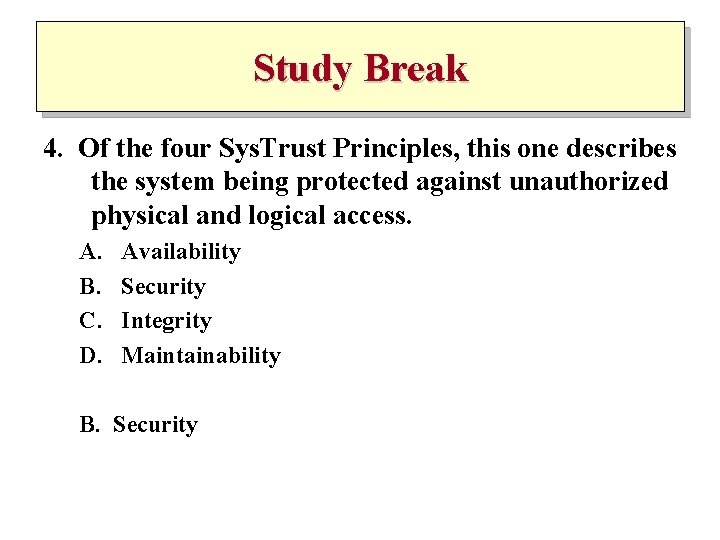 Study Break

4. Of the four SysTrust Principles, this one describes the system being protected against unauthorized physical and logical access.

A. Availability

B. Security

C. Integrity

D. Maintainability

B. Security